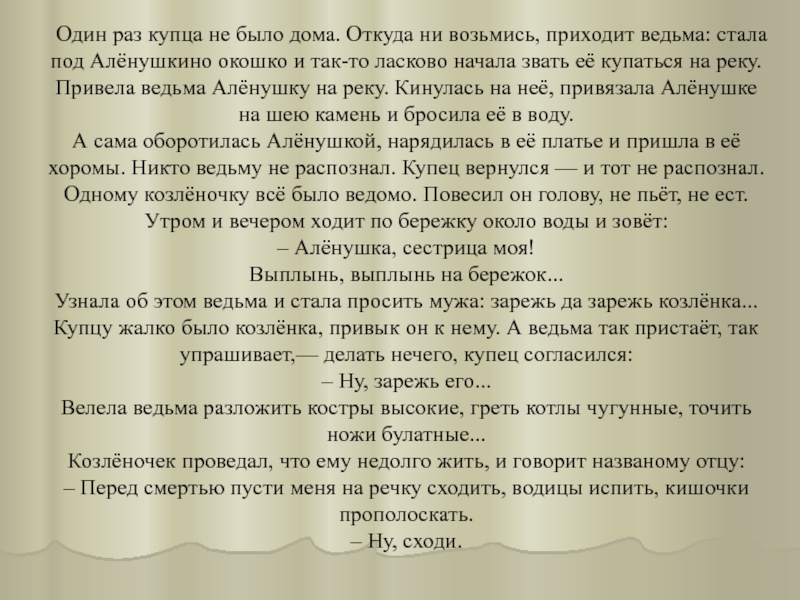 Один раз купца не было дома. Откуда ни возьмись, приходит ведьма: стала под Алёнушкино окошко и так-то ласково начала звать её купаться на реку. Привела ведьма Алёнушку на реку. Кинулась на неё, привязала Алёнушке на шею камень и бросила её в воду.
А сама оборотилась Алёнушкой, нарядилась в её платье и пришла в её хоромы. Никто ведьму не распознал. Купец вернулся — и тот не распознал. Одному козлёночку всё было ведомо. Повесил он голову, не пьёт, не ест. Утром и вечером ходит по бережку около воды и зовёт:
– Алёнушка, сестрица моя!
Выплынь, выплынь на бережок...
Узнала об этом ведьма и стала просить мужа: зарежь да зарежь козлёнка... Купцу жалко было козлёнка, привык он к нему. А ведьма так пристаёт, так упрашивает,— делать нечего, купец согласился:
– Ну, зарежь его...
Велела ведьма разложить костры высокие, греть котлы чугунные, точить ножи булатные...
Козлёночек проведал, что ему недолго жить, и говорит названому отцу:
– Перед смертью пусти меня на речку сходить, водицы испить, кишочки прополоскать.
– Ну, сходи.